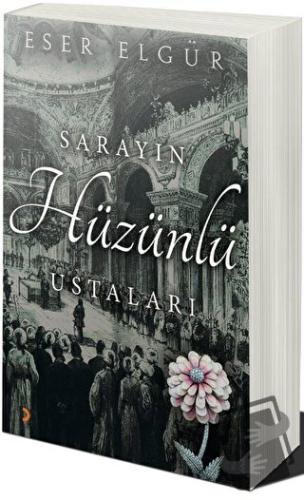 ESER ELGÜR

SARAYIN
Hüzünlü
USTALARI